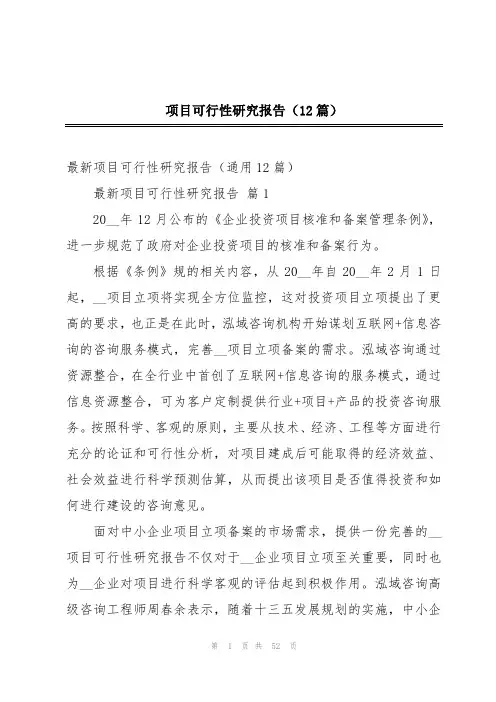 项目可行性研究报告（12篇）

最新项目可行性研究报告（通用12篇）

最新项目可行性研究报告 篇1

20__年12月公布的《企业投资项目核准和备案管理条例》，进一步规范了政府对企业投资项目的核准和备案行为。

根据《条例》规的相关内容，从20__年自20__年2月1日起，__项目立项将实现全方位监控，这对投资项目立项提出了更高的要求，也正是在此时，泓域咨询机构开始谋划互联网+信息咨询的咨询服务模式，完善__项目立项备案的需求。泓域咨询通过资源整合，在全行业中首创了互联网+信息咨询的服务模式，通过信息资源整合，可为客户定制提供行业+项目+产品的投资咨询服务。按照科学、客观的原则，主要从技术、经济、工程等方面进行充分的论证和可行性分析，对项目建成后可能取得的经济效益、社会效益进行科学预测估算，从而提出该项目是否值得投资和如何进行建设的咨询意见。

面对中小企业项目立项备案的市场需求，提供一份完善的__项目可行性研究报告不仅对于__企业项目立项至关重要，同时也为__企业对项目进行科学客观的评估起到积极作用。泓域咨询高级咨询工程师周春余表示，随着十三五发展规划的实施，中小企

第 1 页 共 52 页